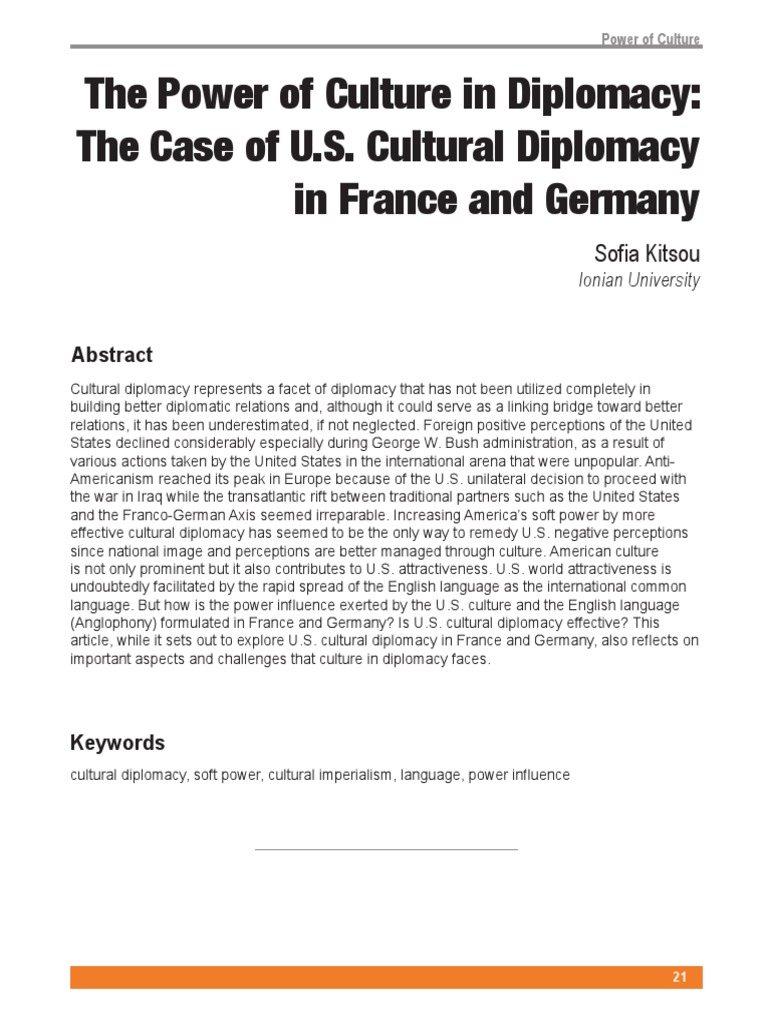 Power of Culture

The Power of Culture in Diplomacy: The Case of U.S. Cultural Diplomacy in France and Germany

Sofia Kitsou
Ionian University

Abstract

Cultural diplomacy represents a facet of diplomacy that has not been utilized completely in building better diplomatic relations and, although it could serve as a linking bridge toward better relations, it has been underestimated, if not neglected. Foreign positive perceptions of the United States declined considerably especially during George W. Bush administration, as a result of various actions taken by the United States in the international arena that were unpopular. Anti-Americanism reached its peak in Europe because of the U.S. unilateral decision to proceed with the war in Iraq while the transatlantic rift between traditional partners such as the United States and the Franco-German Axis seemed irreparable. Increasing America's soft power by more effective cultural diplomacy has seemed to be the only way to remedy U.S. negative perceptions since national image and perceptions are better managed through culture. American culture is not only prominent but it also contributes to U.S. attractiveness. U.S. world attractiveness is undoubtedly facilitated by the rapid spread of the English language as the international common language. But how is the power influence exerted by the U.S. culture and the English language (Anglophony) formulated in France and Germany? Is U.S. cultural diplomacy effective? This article, while it sets out to explore U.S. cultural diplomacy in France and Germany, also reflects on important aspects and challenges that culture in diplomacy faces.

Keywords

cultural diplomacy, soft power, cultural imperialism, language, power influence

21